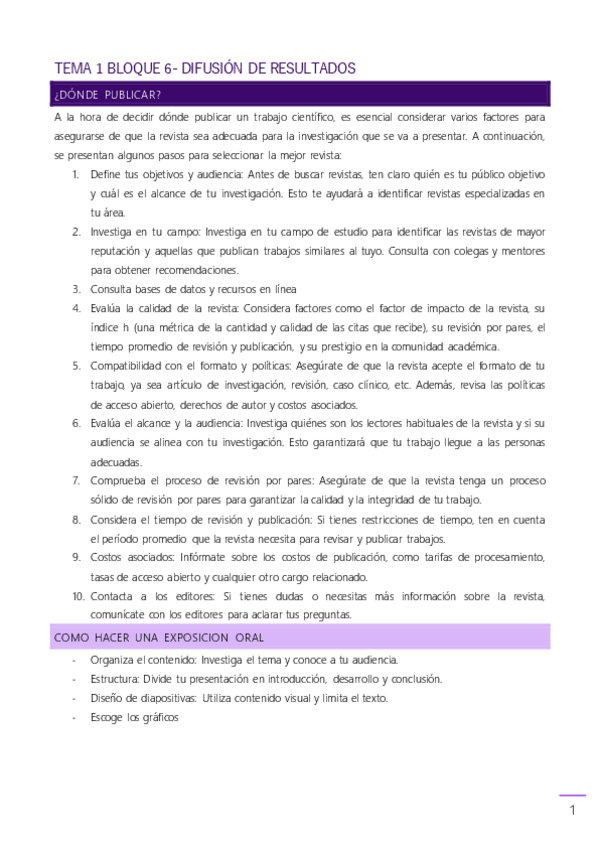 TEMA 1 BLOQUE 6- DIFUSIÓN DE RESULTADOS

¿DÓNDE PUBLICAR?

A la hora de decidir dónde publicar un trabajo científico, es esencial considerar varios factores para asegurarse de que la revista sea adecuada para la investigación que se va a presentar. A continuación, se presentan algunos pasos para seleccionar la mejor revista:

1. Define tus objetivos y audiencia: Antes de buscar revistas, ten claro quién es tu público objetivo y cuál es el alcance de tu investigación. Esto te ayudará a identificar revistas especializadas en tu área.
2. Investiga en tu campo: Investiga en tu campo de estudio para identificar las revistas de mayor reputación y aquellas que publican trabajos similares al tuyo. Consulta con colegas y mentores para obtener recomendaciones.
3. Consulta bases de datos y recursos en línea
4. Evalúa la calidad de la revista: Considera factores como el factor de impacto de la revista, su índice h (una métrica de la cantidad y calidad de las citas que recibe), su revisión por pares, el tiempo promedio de revisión y publicación, y su prestigio en la comunidad académica.
5. Compatibilidad con el formato y políticas: Asegúrate de que la revista acepte el formato de tu trabajo, ya sea artículo de investigación, revisión, caso clínico, etc. Además, revisa las políticas de acceso abierto, derechos de autor y costos asociados.
6. Evalúa el alcance y la audiencia: Investiga quiénes son los lectores habituales de la revista y si su audiencia se alinea con tu investigación. Esto garantizará que tu trabajo llegue a las personas adecuadas.
7. Comprueba el proceso de revisión por pares: Asegúrate de que la revista tenga un proceso sólido de revisión por pares para garantizar la calidad y la integridad de tu trabajo.
8. Considera el tiempo de revisión y publicación: Si tienes restricciones de tiempo, ten en cuenta el período promedio que la revista necesita para revisar y publicar trabajos.
9. Costos asociados: Infórmate sobre los costos de publicación, como tarifas de procesamiento, tasas de acceso abierto y cualquier otro cargo relacionado.
10. Contacta a los editores: Si tienes dudas o necesitas más información sobre la revista, comunícate con los editores para aclarar tus preguntas.

COMO HACER UNA EXPOSICION ORAL

- Organiza el contenido: Investiga el tema y conoce a tu audiencia.
- Estructura: Divide tu presentación en introducción, desarrollo y conclusión.
- Diseño de diapositivas: Utiliza contenido visual y limita el texto.
- Escoge los gráficos

1